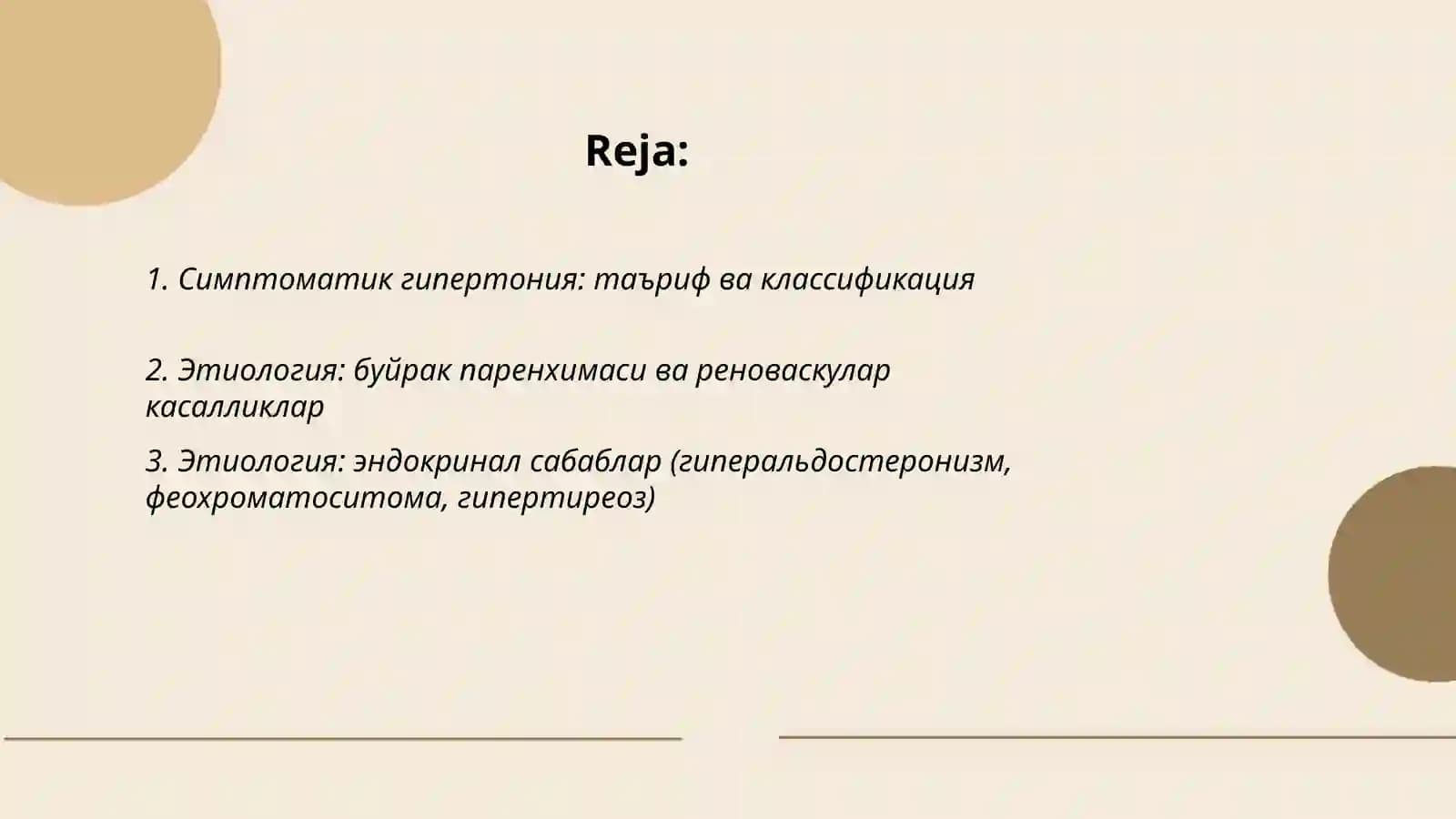 Reja:

1. Симптоматик гипертония: таъриф ва классификация

2. Этиология: буйрак паренхимаси ва реноваскулар касалликлар

3. Этиология: эндокринал сабаблар (гиперальдостеронизм, феохроматоситома, гипертиреоз)